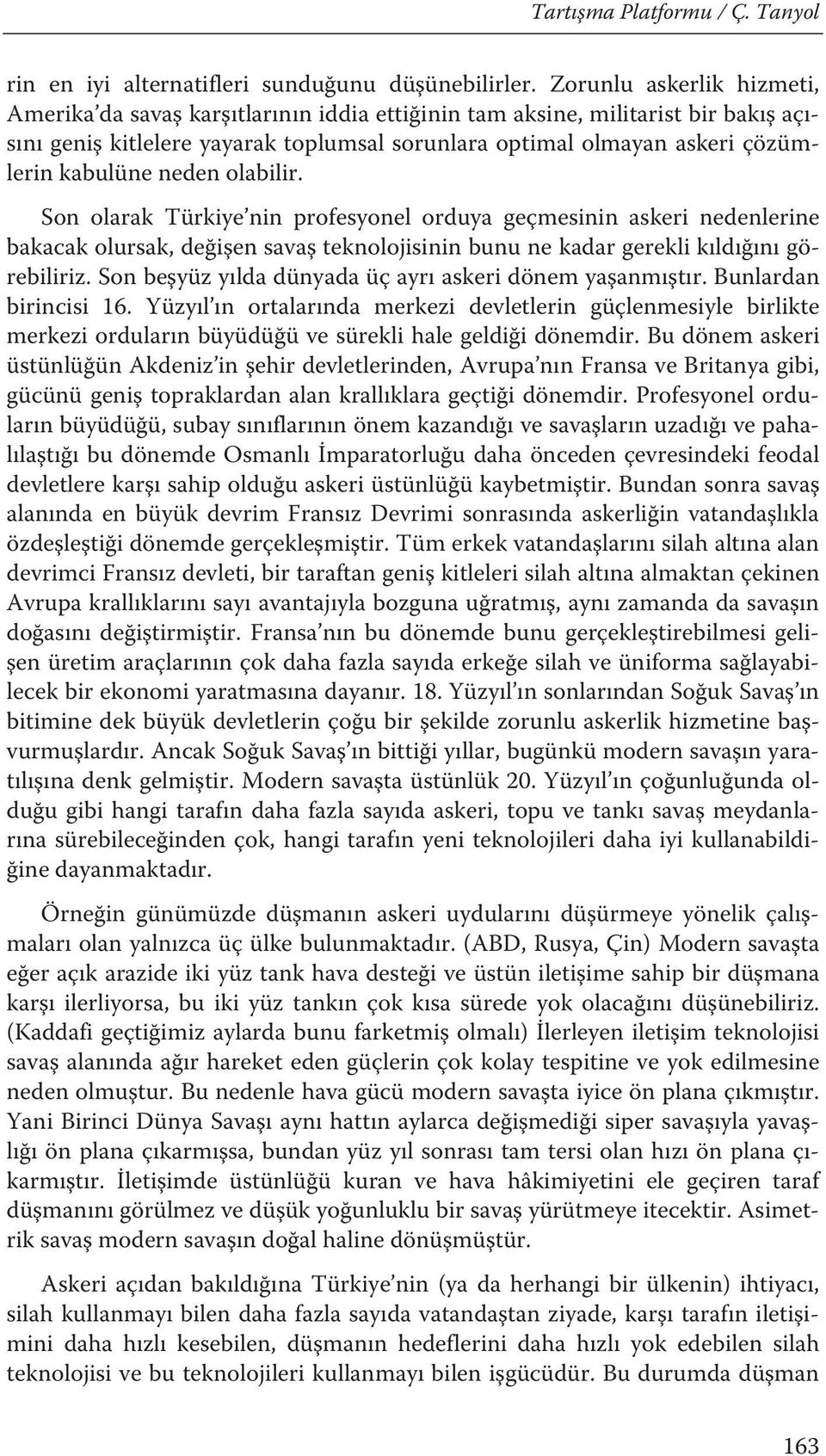 Tartışma Platformu / Ç. Tanyol

rin en iyi alternatifleri sunduğunu düşünebilirler. Zorunlu askerlik hizmeti, Amerika'da savaş karşıtlarının iddia ettiğinin tam aksine, militarist bir bakış açısını geniş kitlelere yayarak toplumsal sorunlara optimal olmayan askeri çözümlerin kabulüne neden olabilir.

Son olarak Türkiye'nin profesyonel orduya geçmesinin askeri nedenlerine bakacak olursak, değişen savaş teknolojisinin bunu ne kadar gerekli kıldığını görebiliriz. Son beşyüz yılda dünyada üç ayrı askeri dönem yaşanmıştır. Bunlardan birincisi 16. Yüzyıl'ın ortalarında merkezi devletlerin güçlenmesiyle birlikte merkezi orduların büyüdüğü ve sürekli hale geldiği dönemdir. Bu dönem askeri üstünlüğün Akdeniz'in şehir devletlerinden, Avrupa'nın Fransa ve Britanya gibi, gücünü geniş topraklardan alan krallıklara geçtiği dönemdir. Profesyonel orduların büyüdüğü, subay sınıflarının önem kazandığı ve savaşların uzadığı ve pahalılaştığı bu dönemde Osmanlı İmparatorluğu daha önceden çevresindeki feodal devletlere karşı sahip olduğu askeri üstünlüğü kaybetmiştir. Bundan sonra savaş alanında en büyük devrim Fransız Devrimi sonrasında askerliğin vatandaşlıkla özdeşleştiği dönemde gerçekleşmiştir. Tüm erkek vatandaşlarını silah altına alan devrimci Fransız devleti, bir taraftan geniş kitleleri silah altına almaktan çekinen Avrupa krallıklarını sayı avantajıyla bozguna uğratmış, aynı zamanda da savaşın doğasını değiştirmiştir. Fransa'nın bu dönemde bunu gerçekleştirebilmesi gelişen üretim araçlarının çok daha fazla sayıda erkeğe silah ve üniforma sağlayabilecek bir ekonomi yaratmasına dayanır. 18. Yüzyıl'ın sonlarından Soğuk Savaş'ın bitimine dek büyük devletlerin çoğu bir şekilde zorunlu askerlik hizmetine başvurmuşlardır. Ancak Soğuk Savaş'ın bittiği yıllar, bugünkü modern savaşın yaratılışına denk gelmiştir. Modern savaşta üstünlük 20. Yüzyıl'ın çoğunluğunda olduğu gibi hangi tarafın daha fazla sayıda askeri, topu ve tankı savaş meydanlarına sürebileceğinden çok, hangi tarafın yeni teknolojileri daha iyi kullanabildiğine dayanmaktadır.

Örneğin günümüzde düşmanın askeri uydularını düşürmeye yönelik çalışmaları olan yalnızca üç ülke bulunmaktadır. (ABD, Rusya, Çin) Modern savaşta eğer açık arazide iki yüz tank hava desteği ve üstün iletişime sahip bir düşmana karşı ilerliyorsa, bu iki yüz tankın çok kısa sürede yok olacağını düşünebiliriz. (Kaddafi geçtiğimiz aylarda bunu farketmiş olmalı) İlerleyen iletişim teknolojisi savaş alanında ağır hareket eden güçlerin çok kolay tespitine ve yok edilmesine neden olmuştur. Bu nedenle hava gücü modern savaşta iyice ön plana çıkmıştır. Yani Birinci Dünya Savaşı aynı hattın aylarca değişmediği siper savaşıyla yavaşlığı ön plana çıkarmışsa, bundan yüz yıl sonrası tam tersi olan hızı ön plana çıkarmıştır. İletişimde üstünlüğü kuran ve hava hâkimiyetini ele geçiren taraf düşmanını görülmez ve düşük yoğunluklu bir savaş yürütmeye itecektir. Asimetrik savaş modern savaşın doğal haline dönüşmüştür.

Askeri açıdan bakıldığına Türkiye'nin (ya da herhangi bir ülkenin) ihtiyacı, silah kullanmayı bilen daha fazla sayıda vatandaştan ziyade, karşı tarafın iletişimini daha hızlı kesebilen, düşmanın hedeflerini daha hızlı yok edebilen silah teknolojisi ve bu teknolojileri kullanmayı bilen işgücüdür. Bu durumda düşman

163